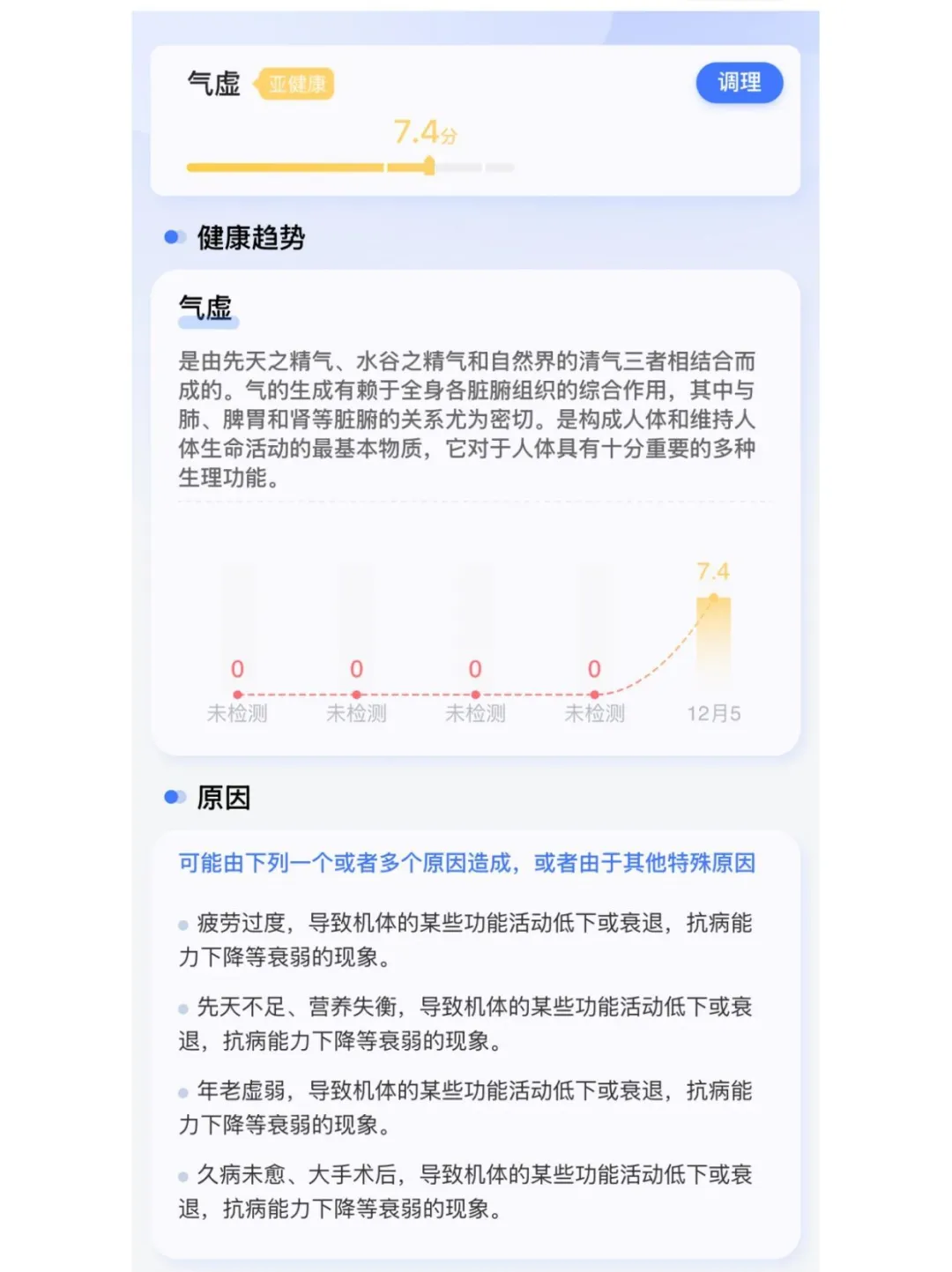 气虚 亚健康

调理

7.4分

健康趋势

气虚

是由先天之精气、水谷之精气和自然界的清气三者相结合而成的。气的生成有赖于全身各脏腑组织的综合作用，其中与肺、脾胃和肾等脏腑的关系尤为密切。是构成人体和维持人体生命活动的最基本物质，它对于人体具有十分重要的多种生理功能。

7.4

0 0 0 0

未检测 未检测 未检测 未检测 12月5

原因

可能由下列一个或者多个原因造成，或者由于其他特殊原因

疲劳过度，导致机体的某些功能活动低下或衰退，抗病能力下降等衰弱的现象。

先天不足、营养失衡，导致机体的某些功能活动低下或衰退，抗病能力下降等衰弱的现象。

年老虚弱，导致机体的某些功能活动低下或衰退，抗病能力下降等衰弱的现象。

久病未愈、大手术后，导致机体的某些功能活动低下或衰退，抗病能力下降等衰弱的现象。